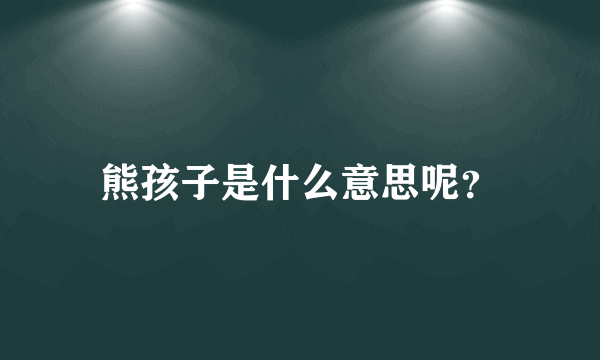 熊孩子是什么意思呢?